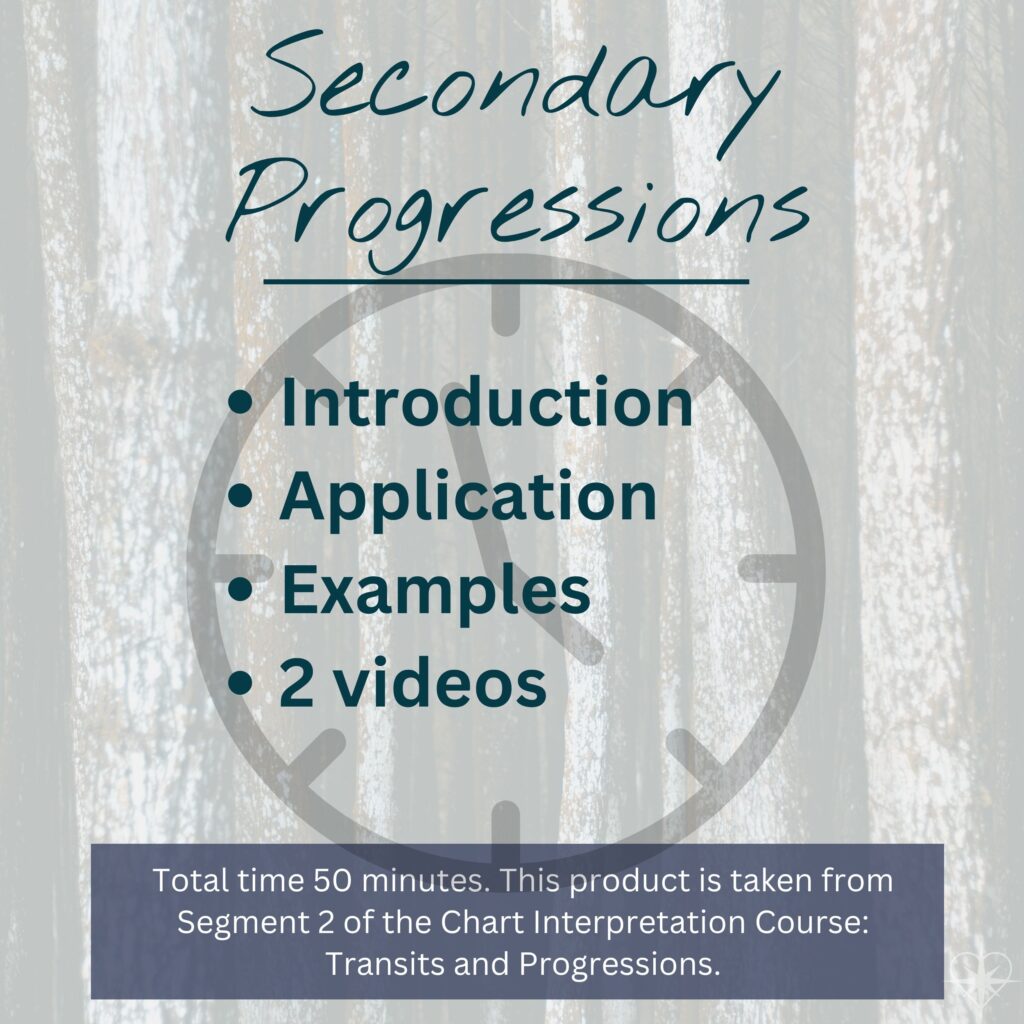 Secondary Progressions

• Introduction
• Application
• Examples
• 2 videos

Total time 50 minutes. This product is taken from Segment 2 of the Chart Interpretation Course: Transits and Progressions.